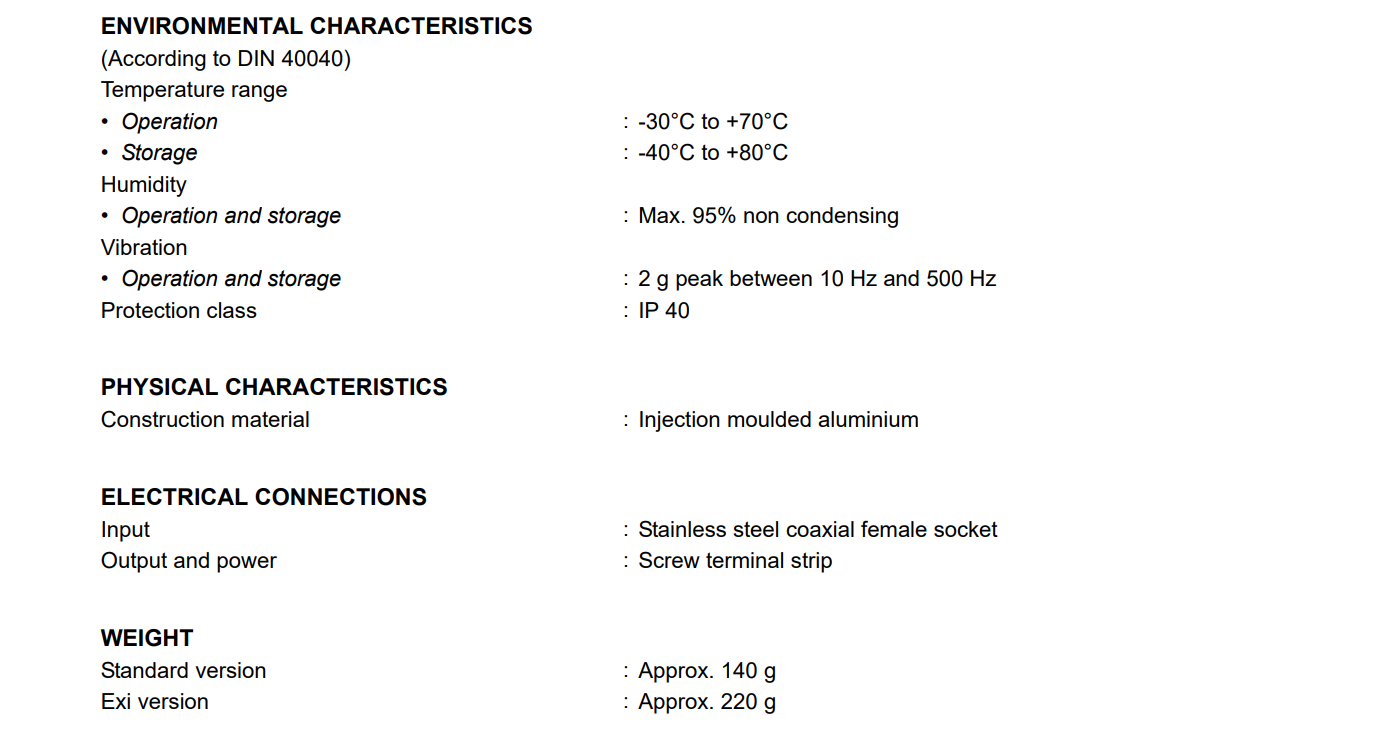 ENVIRONMENTAL CHARACTERISTICS
(According to DIN 40040)
Temperature range
• Operation : -30°C to +70°C
• Storage : -40°C to +80°C
Humidity
• Operation and storage : Max. 95% non condensing
Vibration
• Operation and storage : 2 g peak between 10 Hz and 500 Hz
Protection class : IP 40

PHYSICAL CHARACTERISTICS
Construction material : Injection moulded aluminium

ELECTRICAL CONNECTIONS
Input : Stainless steel coaxial female socket
Output and power : Screw terminal strip

WEIGHT
Standard version : Approx. 140 g
Exi version : Approx. 220 g